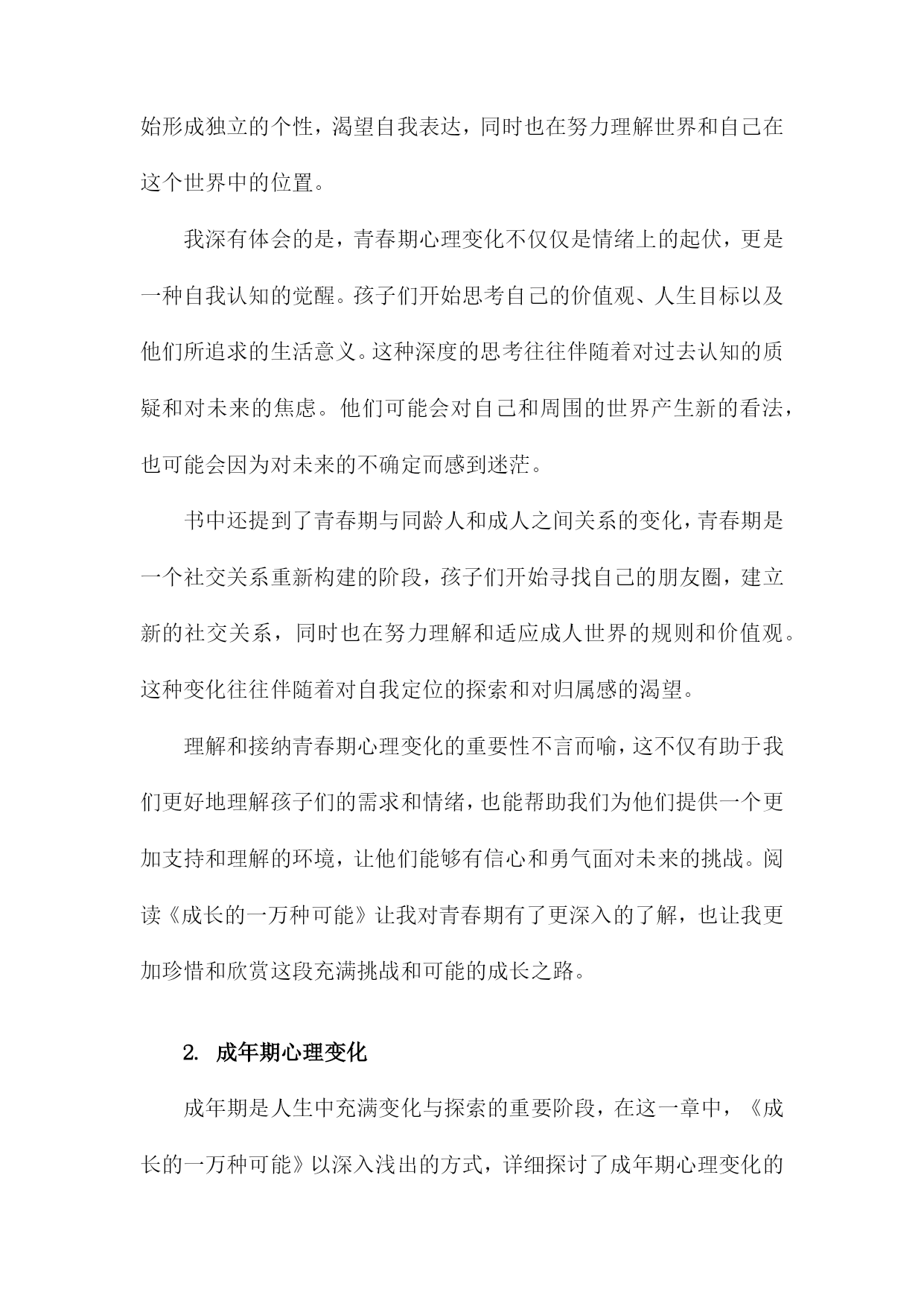 始形成独立的个性，渴望自我表达，同时也在努力理解世界和自己在这个世界中的位置。

我深有体会的是，青春期心理变化不仅仅是情绪上的起伏，更是一种自我认知的觉醒。孩子们开始思考自己的价值观、人生目标以及他们所追求的生活意义。这种深度的思考往往伴随着对过去认知的质疑和对未来的焦虑。他们可能会对自己和周围的世界产生新的看法，也可能会因为对未来的不确定而感到迷茫。

书中还提到了青春期与同龄人和成人之间关系的变化，青春期是一个社交关系重新构建的阶段，孩子们开始寻找自己的朋友圈，建立新的社交关系，同时也在努力理解和适应成人世界的规则和价值观。这种变化往往伴随着对自我定位的探索和对归属感的渴望。

理解和接纳青春期心理变化的重要性不言而喻，这不仅有助于我们更好地理解孩子们的需求和情绪，也能帮助我们为他们提供一个更加支持和理解的环境，让他们能够有信心和勇气面对未来的挑战。阅读《成长的一万种可能》让我对青春期有了更深入的了解，也让我更加珍惜和欣赏这段充满挑战和可能的成长之路。

2. 成年期心理变化

成年期是人生中充满变化与探索的重要阶段，在这一章中，《成长的一万种可能》以深入浅出的方式，详细探讨了成年期心理变化的